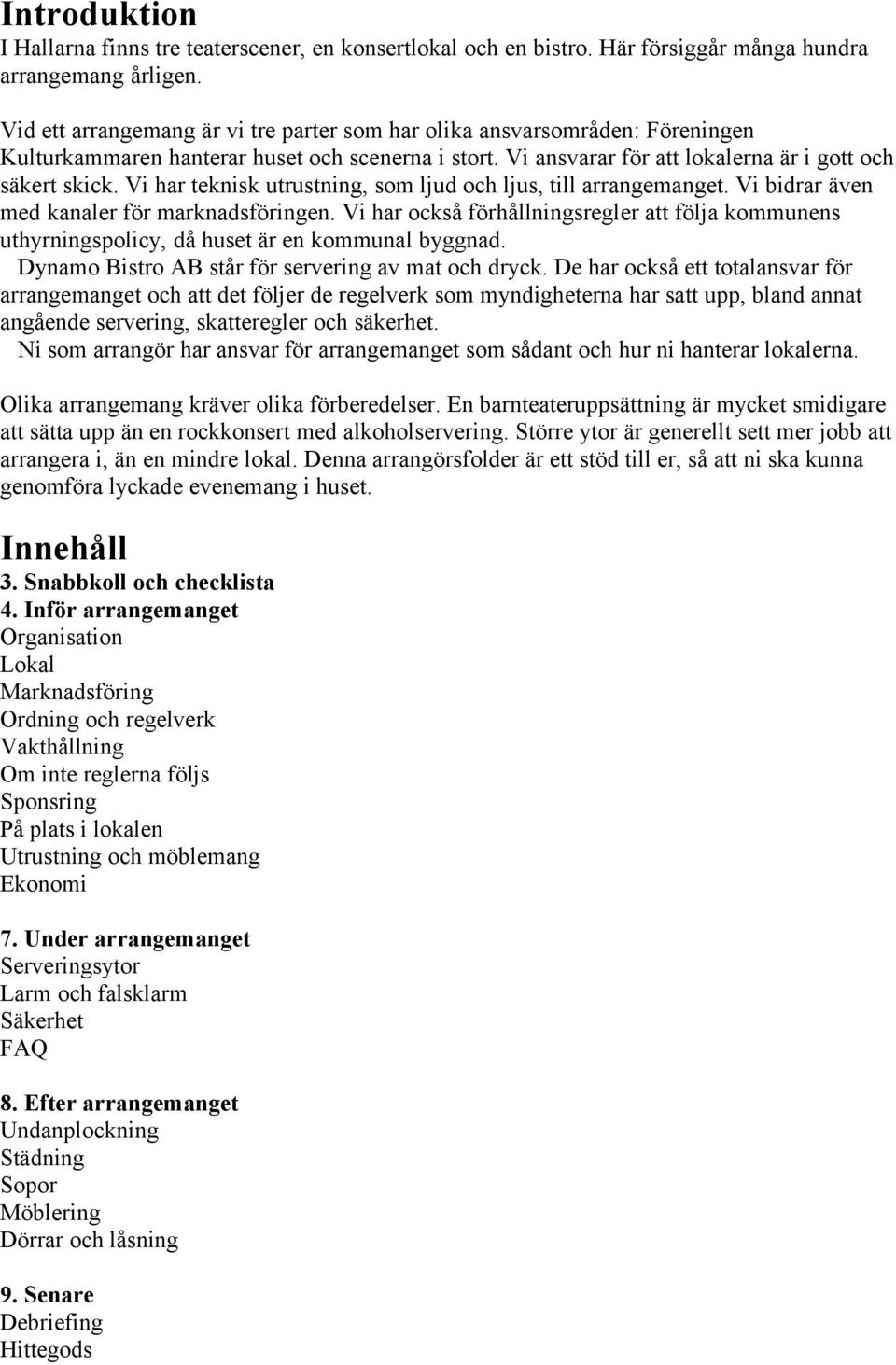 Introduktion
I Hallarna finns tre teaterscener, en konsertlokal och en bistro. Här försiggår många hundra arrangemang årligen.

Vid ett arrangemang är vi tre parter som har olika ansvarsområden: Föreningen Kulturkammaren hanterar huset och scenerna i stort. Vi ansvarar för att lokalerna är i gott och säkert skick. Vi har teknisk utrustning, som ljud och ljus, till arrangemanget. Vi bidrar även med kanaler för marknadsföringen. Vi har också förhållningsregler att följa kommunens uthyrningspolicy, då huset är en kommunal byggnad.
Dynamo Bistro AB står för servering av mat och dryck. De har också ett totalansvar för arrangemanget och att det följer de regelverk som myndigheterna har satt upp, bland annat angående servering, skatteregler och säkerhet.
Ni som arrangör har ansvar för arrangemanget som sådant och hur ni hanterar lokalerna.

Olika arrangemang kräver olika förberedelser. En barnteateruppsättning är mycket smidigare att sätta upp än en rockkonsert med alkoholservering. Större ytor är generellt sett mer jobb att arrangera i, än en mindre lokal. Denna arrangörsfolder är ett stöd till er, så att ni ska kunna genomföra lyckade evenemang i huset.

Innehåll
3. Snabbkoll och checklista
4. Inför arrangemanget
Organisation
Lokal
Marknadsföring
Ordning och regelverk
Vakthållning
Om inte reglerna följs
Sponsring
På plats i lokalen
Utrustning och möblemang
Ekonomi

7. Under arrangemanget
Serveringsytor
Larm och falsklarm
Säkerhet
FAQ

8. Efter arrangemanget
Undanplockning
Städning
Sopor
Möblering
Dörrar och låsning

9. Senare
Debriefing
Hittegods